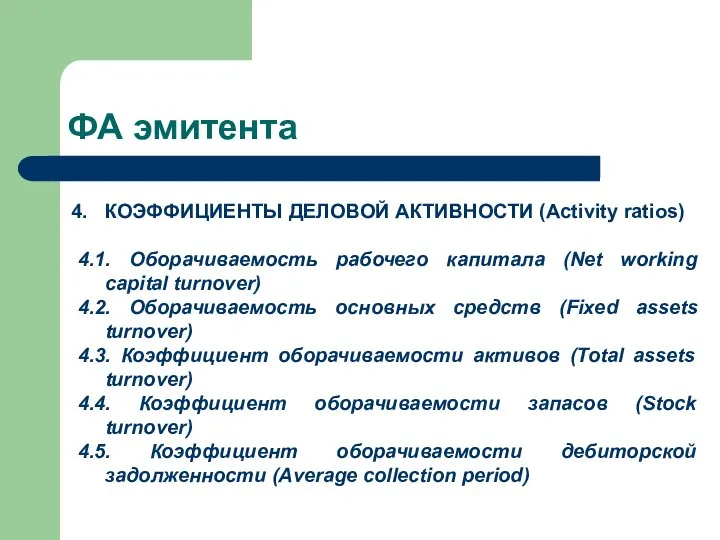 ФА эмитента

4. КОЭФФИЦИЕНТЫ ДЕЛОВОЙ АКТИВНОСТИ (Activity ratios)

4.1. Оборачиваемость рабочего капитала (Net working capital turnover)
4.2. Оборачиваемость основных средств (Fixed assets turnover)
4.3. Коэффициент оборачиваемости активов (Total assets turnover)
4.4. Коэффициент оборачиваемости запасов (Stock turnover)
4.5. Коэффициент оборачиваемости дебиторской задолженности (Average collection period)